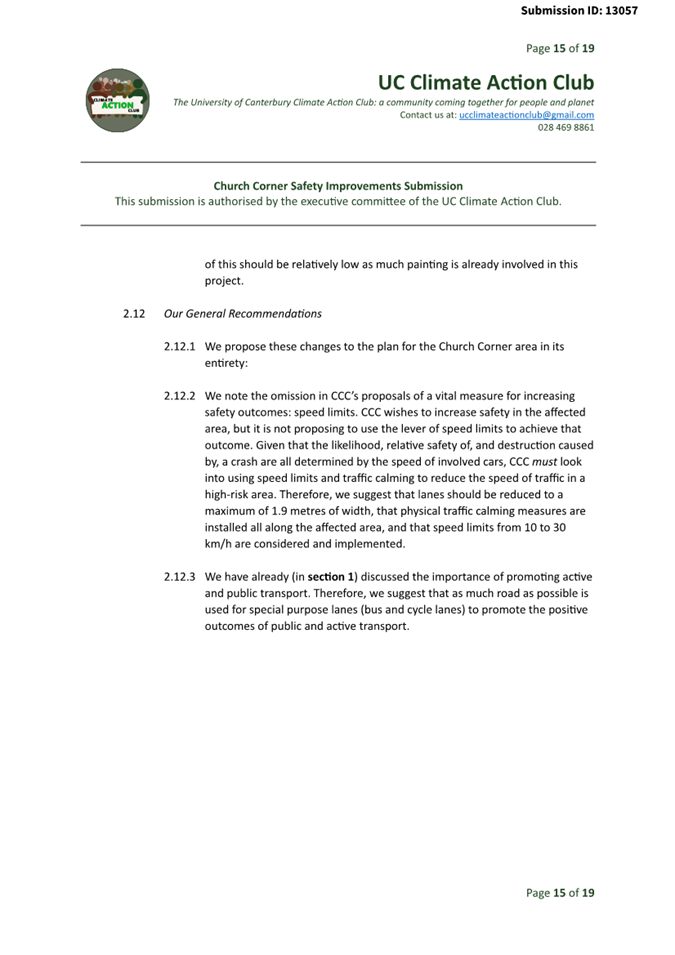 Submission ID: 13057

Page 15 of 19

CLIMATE ACTION CLUB

UC Climate Action Club

The University of Canterbury Climate Action Club: a community coming together for people and planet

Contact us at: ucclimateactionclub@gmail.com

028 469 8861

Church Corner Safety Improvements Submission

This submission is authorised by the executive committee of the UC Climate Action Club.

of this should be relatively low as much painting is already involved in this project.

2.12 Our General Recommendations

2.12.1 We propose these changes to the plan for the Church Corner area in its entirety:

2.12.2 We note the omission in CCC's proposals of a vital measure for increasing safety outcomes: speed limits. CCC wishes to increase safety in the affected area, but it is not proposing to use the lever of speed limits to achieve that outcome. Given that the likelihood, relative safety of, and destruction caused by, a crash are all determined by the speed of involved cars, CCC must look into using speed limits and traffic calming to reduce the speed of traffic in a high-risk area. Therefore, we suggest that lanes should be reduced to a maximum of 1.9 metres of width, that physical traffic calming measures are installed all along the affected area, and that speed limits from 10 to 30 km/h are considered and implemented.

2.12.3 We have already (in section 1) discussed the importance of promoting active and public transport. Therefore, we suggest that as much road as possible is used for special purpose lanes (bus and cycle lanes) to promote the positive outcomes of public and active transport.

Page 15 of 19